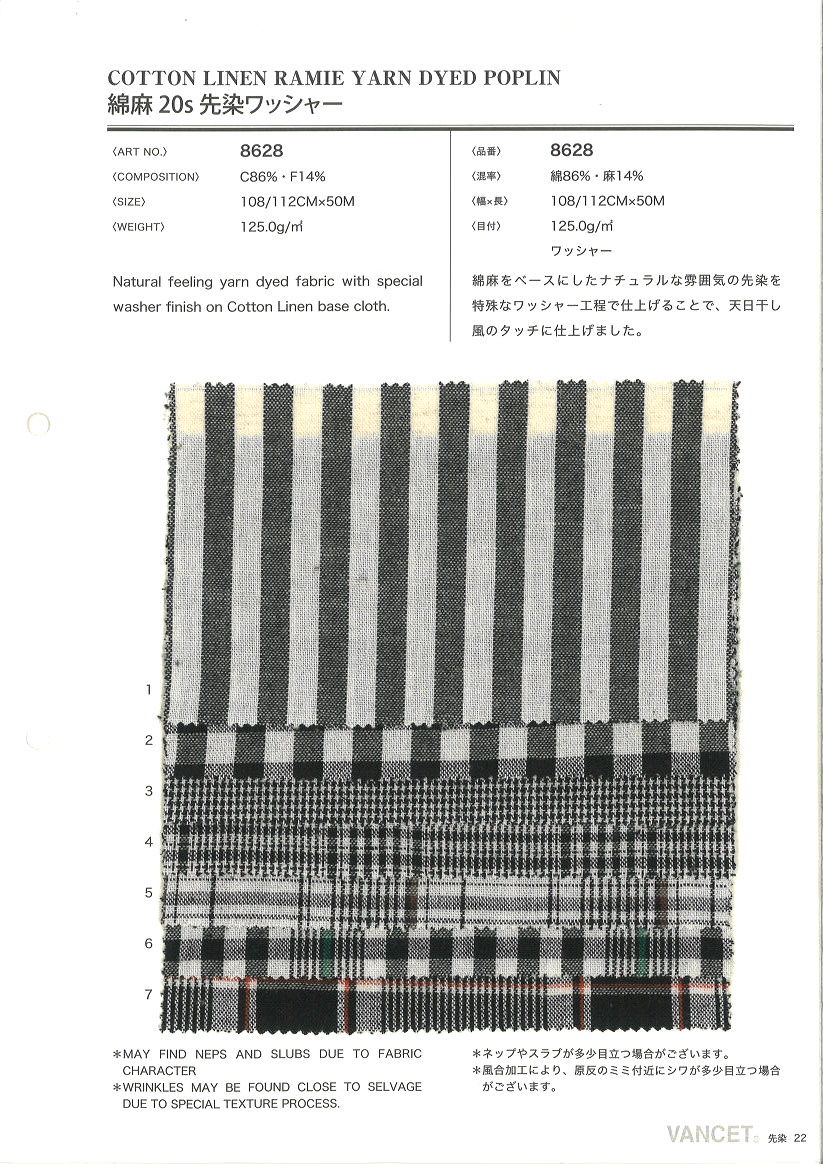 COTTON LINEN RAMIE YARN DYED POPLIN
綿麻 20s 先染ワッシャー

〈ART NO.〉 8628
〈COMPOSITION〉 C86%・F14%
〈SIZE〉 108/112CM×50M
〈WEIGHT〉 125.0g/㎡

Natural feeling yarn dyed fabric with special washer finish on Cotton Linen base cloth.

〈品番〉 8628
〈混率〉 綿86%・麻14%
〈幅×長〉 108/112CM×50M
〈目付〉 125.0g/㎡
ワッシャー

綿麻をベースにしたナチュラルな雰囲気の先染を特殊なワッシャー工程で仕上げることで、天日干し風のタッチに仕上げました。

1
2
3
4
5
6
7

＊MAY FIND NEPS AND SLUBS DUE TO FABRIC CHARACTER
＊WRINKLES MAY BE FOUND CLOSE TO SELVAGE DUE TO SPECIAL TEXTURE PROCESS.

＊ネップやスラブが多少目立つ場合がございます。
＊風合加工により、原反のミミ付近にシワが多少目立つ場合がございます。

VANCET® 先染 22